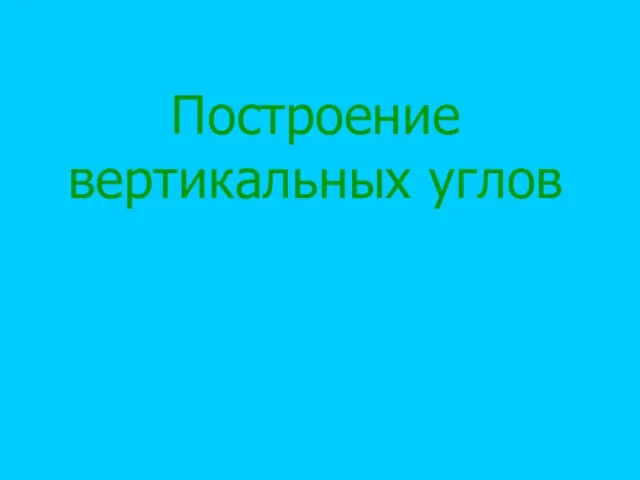 Построение вертикальных углов